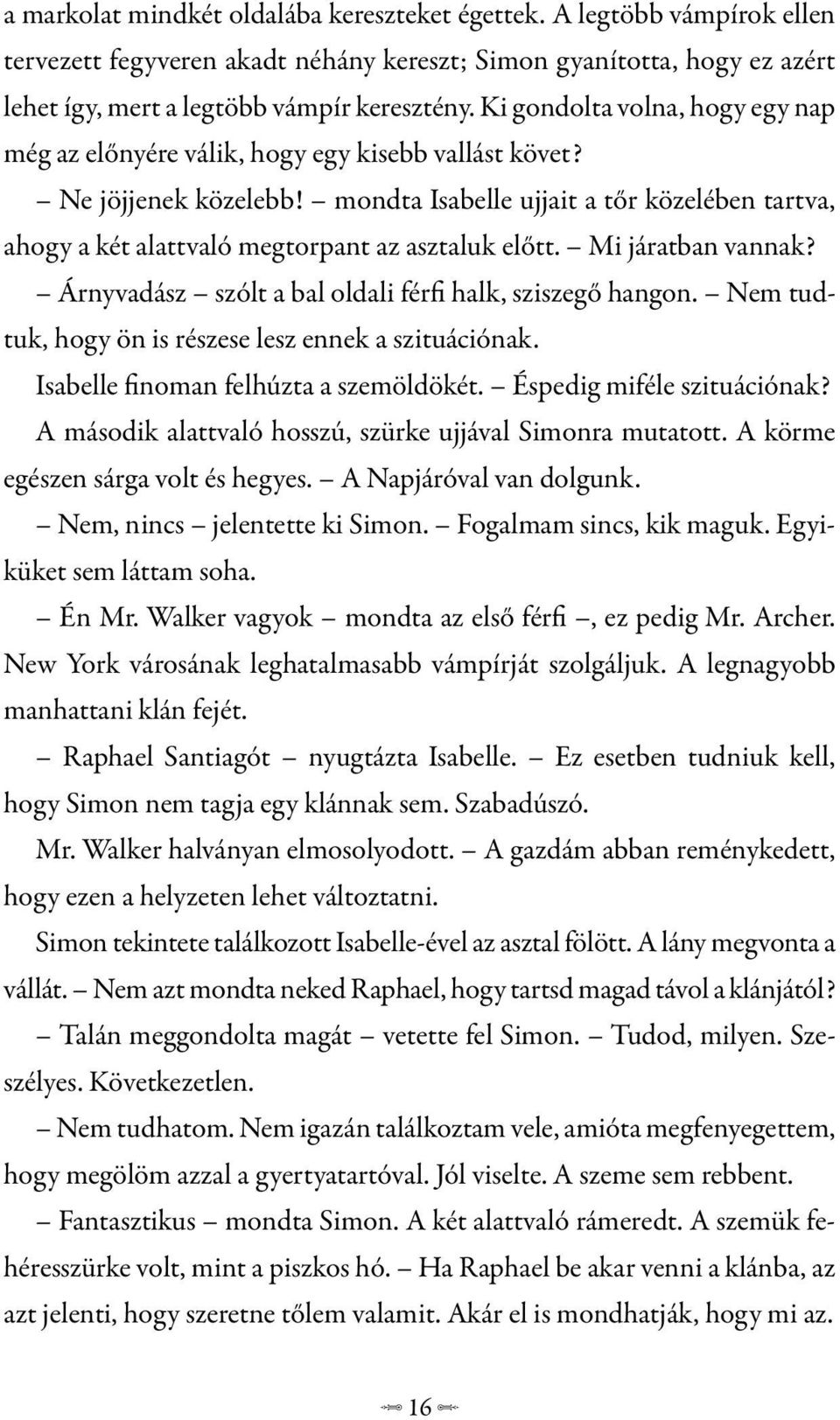 a markolat mindkét oldalába kereszteket égettek. A legtöbb vámpírok ellen tervezett fegyveren akadt néhány kereszt; Simon gyanította, hogy ez azért lehet így, mert a legtöbb vámpír keresztény. Ki gondolta volna, hogy egy nap még az előnyére válik, hogy egy kisebb vallást követ?

– Ne jöjjenek közelebb! – mondta Isabelle ujjait a tőr közelében tartva, ahogy a két alattvaló megtorpant az asztaluk előtt. – Mi járatban vannak?

– Árnyvadász – szólt a bal oldali férfi halk, sziszegő hangon. – Nem tudtuk, hogy ön is részese lesz ennek a szituációnak.

Isabelle finoman felhúzta a szemöldökét. – Éspedig miféle szituációnak?

A második alattvaló hosszú, szürke ujjával Simonra mutatott. A körme egészen sárga volt és hegyes. – A Napjáróval van dolgunk.

– Nem, nincs – jelentette ki Simon. – Fogalmam sincs, kik maguk. Egyiküket sem láttam soha.

– Én Mr. Walker vagyok – mondta az első férfi –, ez pedig Mr. Archer. New York városának leghatalmasabb vámpírját szolgáljuk. A legnagyobb manhattani klán fejét.

– Raphael Santiagót – nyugtázta Isabelle. – Ez esetben tudniuk kell, hogy Simon nem tagja egy klánnak sem. Szabadúszó.

Mr. Walker halványan elmosolyodott. – A gazdám abban reménykedett, hogy ezen a helyzeten lehet változtatni.

Simon tekintete találkozott Isabelle-ével az asztal fölött. A lány megvonta a vállát. – Nem azt mondta neked Raphael, hogy tartsd magad távol a klánjától?

– Talán meggondolta magát – vetette fel Simon. – Tudod, milyen. Szeszélyes. Következetlen.

– Nem tudhatom. Nem igazán találkoztam vele, amióta megfenyegettem, hogy megölöm azzal a gyertyatartóval. Jól viselte. A szeme sem rebbent.

– Fantasztikus – mondta Simon. A két alattvaló rámeredt. A szemük fehéresszürke volt, mint a piszkos hó. – Ha Raphael be akar venni a klánba, az azt jelenti, hogy szeretne tőlem valamit. Akár el is mondhatják, hogy mi az.

16